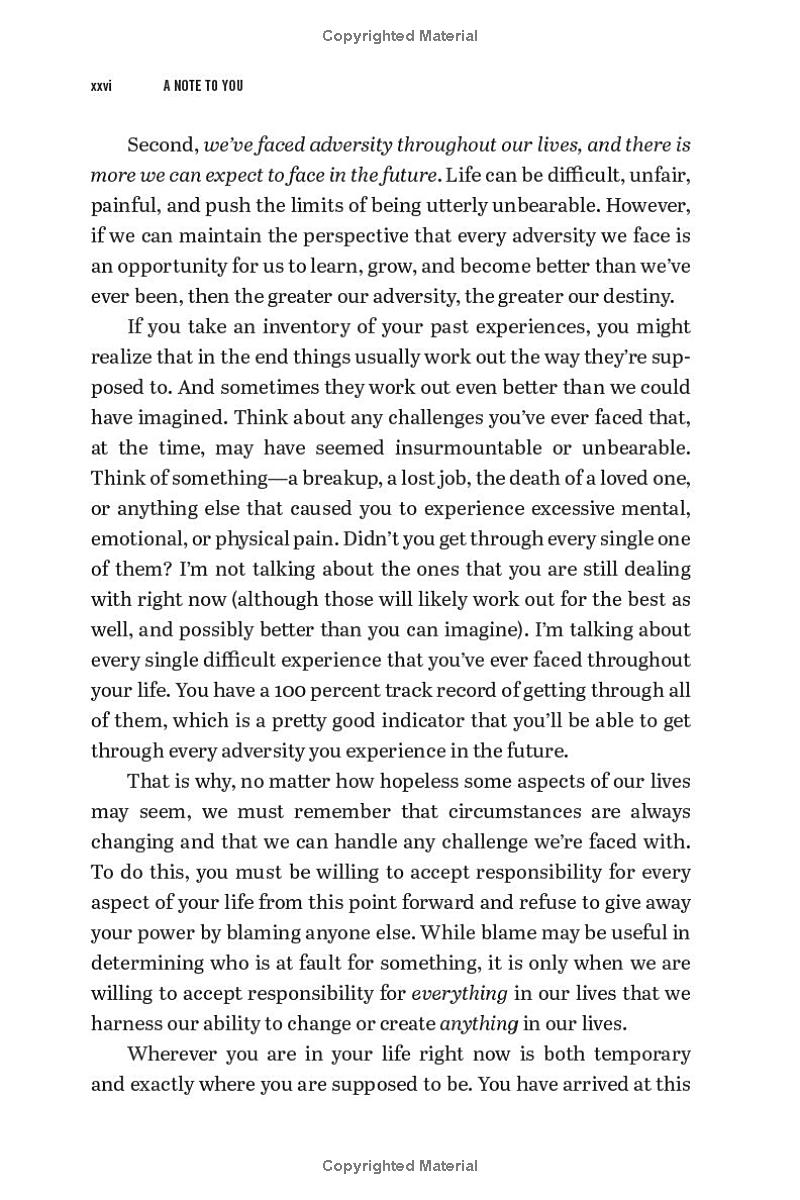 Copyrighted Material

xxvi A NOTE TO YOU

Second, we've faced adversity throughout our lives, and there is more we can expect to face in the future. Life can be difficult, unfair, painful, and push the limits of being utterly unbearable. However, if we can maintain the perspective that every adversity we face is an opportunity for us to learn, grow, and become better than we've ever been, then the greater our adversity, the greater our destiny.

If you take an inventory of your past experiences, you might realize that in the end things usually work out the way they're supposed to. And sometimes they work out even better than we could have imagined. Think about any challenges you've ever faced that, at the time, may have seemed insurmountable or unbearable. Think of something—a breakup, a lost job, the death of a loved one, or anything else that caused you to experience excessive mental, emotional, or physical pain. Didn't you get through every single one of them? I'm not talking about the ones that you are still dealing with right now (although those will likely work out for the best as well, and possibly better than you can imagine). I'm talking about every single difficult experience that you've ever faced throughout your life. You have a 100 percent track record of getting through all of them, which is a pretty good indicator that you'll be able to get through every adversity you experience in the future.

That is why, no matter how hopeless some aspects of our lives may seem, we must remember that circumstances are always changing and that we can handle any challenge we're faced with. To do this, you must be willing to accept responsibility for every aspect of your life from this point forward and refuse to give away your power by blaming anyone else. While blame may be useful in determining who is at fault for something, it is only when we are willing to accept responsibility for everything in our lives that we harness our ability to change or create anything in our lives.

Wherever you are in your life right now is both temporary and exactly where you are supposed to be. You have arrived at this

Copyrighted Material